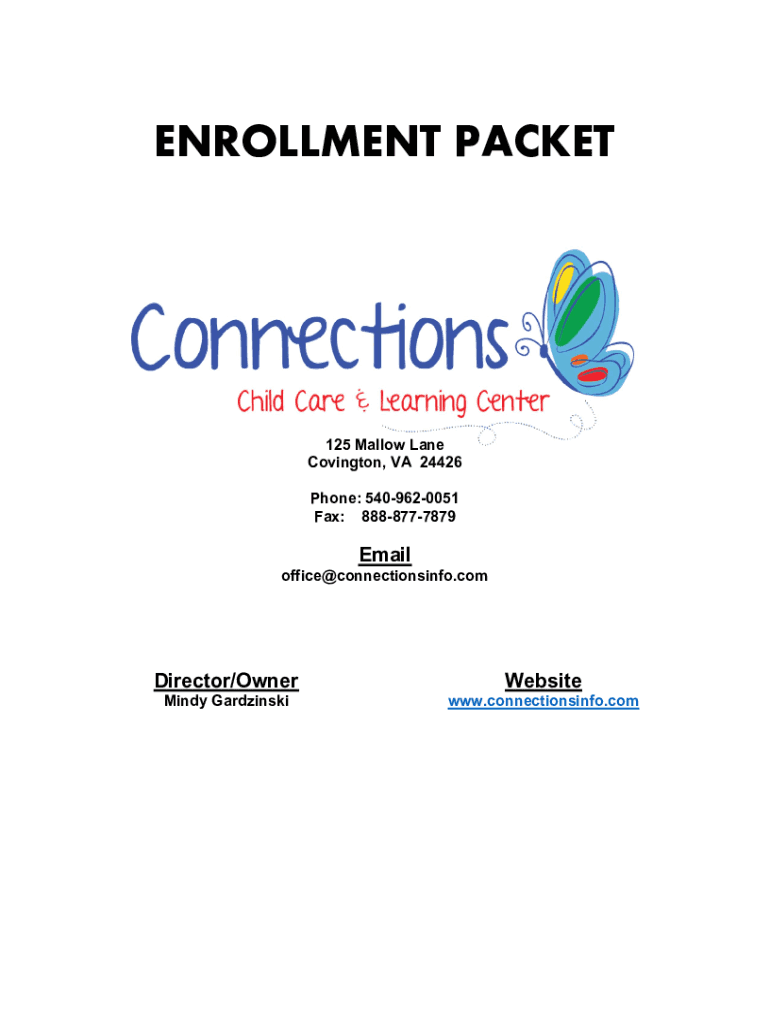 ENROLLMENT PACKET

Connections
Child Care & Learning Center

125 Mallow Lane
Covington, VA 24426

Phone: 540-962-0051
Fax: 888-877-7879

Email
office@connectionsinfo.com

Director/Owner
Mindy Gardzinski

Website
www.connectionsinfo.com